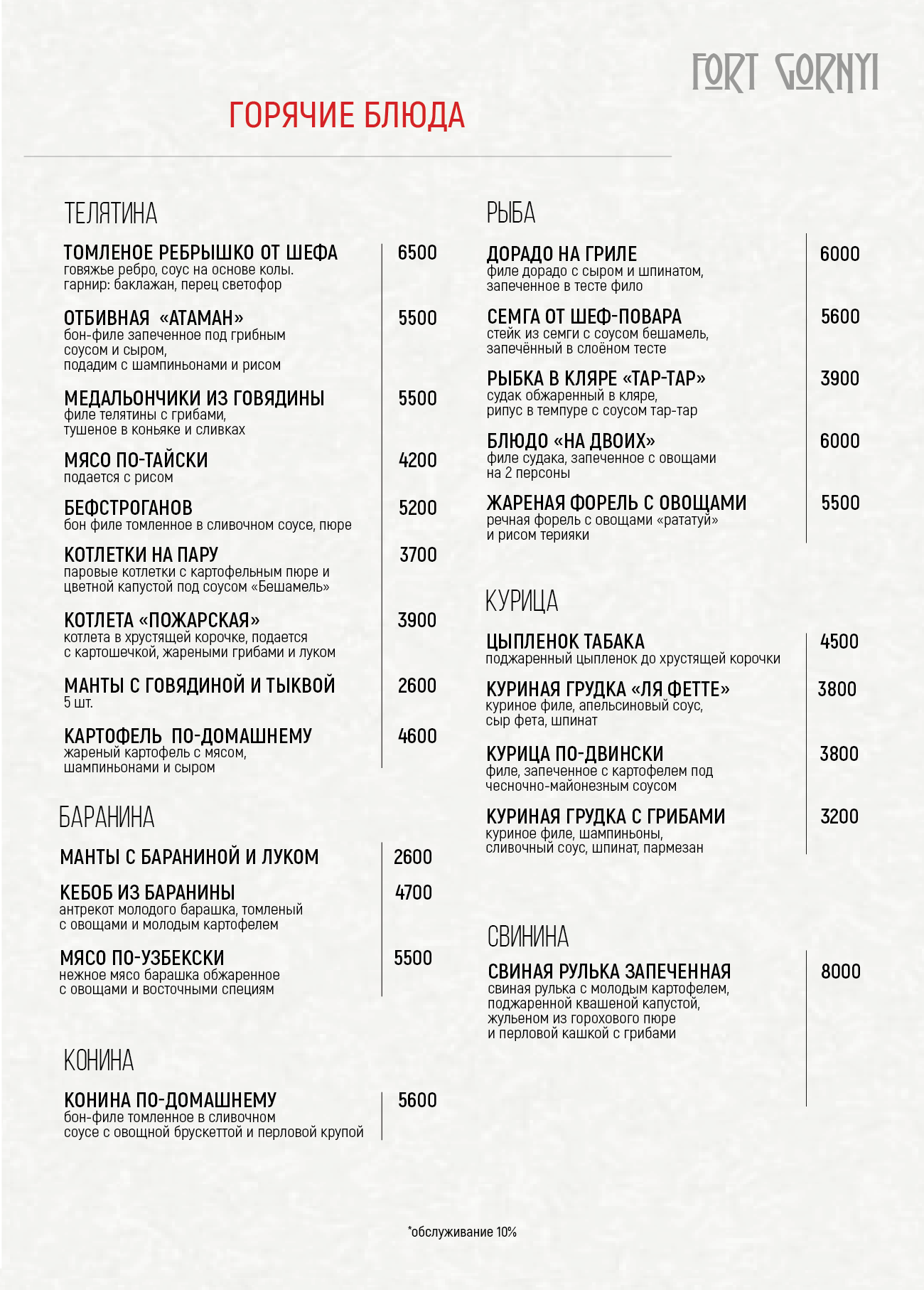 FORT GORNYI

ГОРЯЧИЕ БЛЮДА

ТЕЛЯТИНА

ТОМЛЕНОЕ РЕБРЫШКО ОТ ШЕФА 6500
говяжье ребро, соус на основе колы.
гарнир: баклажан, перец светофор

ОТБИВНАЯ «АТАМАН» 5500
бон-филе запеченное под грибным соусом и сыром,
подадим с шампиньонами и рисом

МЕДАЛЬОНЧИКИ ИЗ ГОВЯДИНЫ 5500
филе телятины с грибами,
тушеное в коньяке и сливках

МЯСО ПО-ТАЙСКИ 4200
подается с рисом

БЕФСТРОГАНОВ 5200
бон филе томленное в сливочном соусе, пюре

КОТЛЕТКИ НА ПАРУ 3700
паровые котлетки с картофельным пюре и цветной капустой под соусом «Бешамель»

КОТЛЕТА «ПОЖАРСКАЯ» 3900
котлета в хрустящей корочке, подается с картошечкой, жареными грибами и луком

МАНТЫ С ГОВЯДИНОЙ И ТЫКВОЙ 2600
5 шт.

КАРТОФЕЛЬ ПО-ДОМАШНЕМУ 4600
жареный картофель с мясом,
шампиньонами и сыром

БАРАНИНА

МАНТЫ С БАРАНИНОЙ И ЛУКОМ 2600

КЕБОБ ИЗ БАРАНИНЫ 4700
антрекот молодого барашка, томленый с овощами и молодым картофелем

МЯСО ПО-УЗБЕКСКИ 5500
нежное мясо барашка обжаренное с овощами и восточными специям

КОНИНА

КОНИНА ПО-ДОМАШНЕМУ 5600
бон-филе томленное в сливочном соусе с овощной брускеттой и перловой крупой

РЫБА

ДОРАДО НА ГРИЛЕ 6000
филе дорадо с сыром и шпинатом,
запеченное в тесте фило

СЕМГА ОТ ШЕФ-ПОВАРА 5600
стейк из семги с соусом бешамель,
запечённый в слоёном тесте

РЫБКА В КЛЯРЕ «ТАР-ТАР» 3900
судак обжаренный в кляре,
рипус в темпуре с соусом тар-тар

БЛЮДО «НА ДВОИХ» 6000
филе судака, запеченное с овощами
на 2 персоны

ЖАРЕНАЯ ФОРЕЛЬ С ОВОЩАМИ 5500
речная форель с овощами «рататуй»
и рисом терияки

КУРИЦА

ЦЫПЛЕНОК ТАБАКА 4500
поджаренный цыпленок до хрустящей корочки

КУРИНАЯ ГРУДКА «ЛЯ ФЕТТЕ» 3800
куриное филе, апельсиновый соус,
сыр фета, шпинат

КУРИЦА ПО-ДВИНСКИ 3800
филе, запеченное с картофелем под
чесночно-майонезным соусом

КУРИНАЯ ГРУДКА С ГРИБАМИ 3200
куриное филе, шампиньоны,
сливочный соус, шпинат, пармезан

СВИНИНА

СВИНАЯ РУЛЬКА ЗАПЕЧЕННАЯ 8000
свиная рулька с молодым картофелем,
поджаренной квашеной капустой,
жульеном из горохового пюре
и перловой кашкой с грибами

*обслуживание 10%